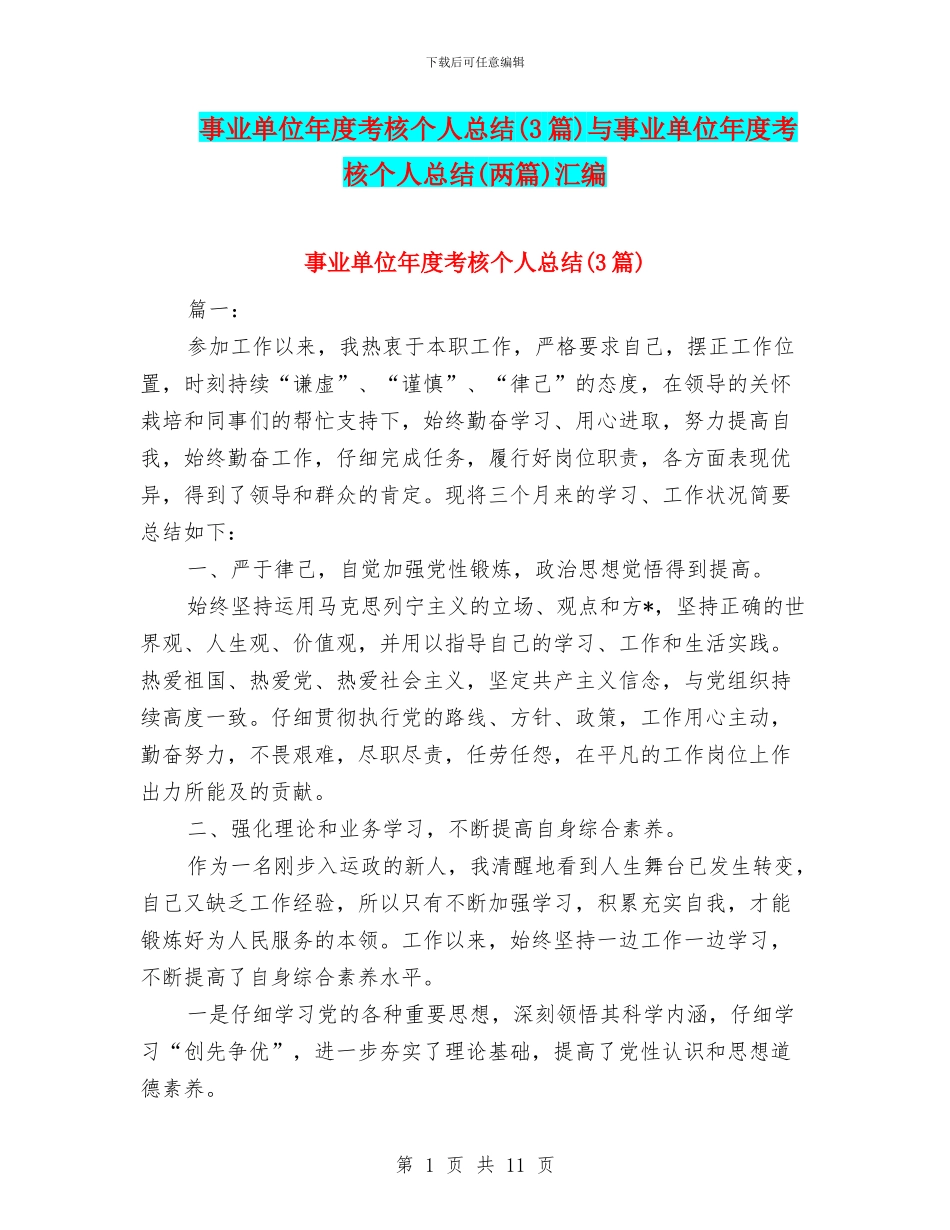 下载后可任意编辑

事业单位年度考核个人总结(3篇)与事业单位年度考核个人总结(两篇)汇编

事业单位年度考核个人总结(3篇)

篇一：

参加工作以来，我热衷于本职工作，严格要求自己，摆正工作位置，时刻持续“谦虚”、“谨慎”、“律己”的态度，在领导的关怀栽培和同事们的帮忙支持下，始终勤奋学习、用心进取，努力提高自我，始终勤奋工作，仔细完成任务，履行好岗位职责，各方面表现优异，得到了领导和群众的肯定。现将三个月来的学习、工作状况简要总结如下：

一、严于律己，自觉加强党性锻炼，政治思想觉悟得到提高。

始终坚持运用马克思列宁主义的立场、观点和方*，坚持正确的世界观、人生观、价值观，并用以指导自己的学习、工作和生活实践。热爱祖国、热爱党、热爱社会主义，坚定共产主义信念，与党组织持续高度一致。仔细贯彻执行党的路线、方针、政策，工作用心主动，勤奋努力，不畏艰难，尽职尽责，任劳任怨，在平凡的工作岗位上作出力所能及的贡献。

二、强化理论和业务学习，不断提高自身综合素养。

作为一名刚步入运政的新人，我清醒地看到人生舞台已发生转变，自己又缺乏工作经验，所以只有不断加强学习，积累充实自我，才能锻炼好为人民服务的本领。工作以来，始终坚持一边工作一边学习，不断提高了自身综合素养水平。

一是仔细学习党的各种重要思想，深刻领悟其科学内涵，仔细学习“创先争优”，进一步夯实了理论基础，提高了党性认识和思想道德素养。

第 1 页 共 11 页